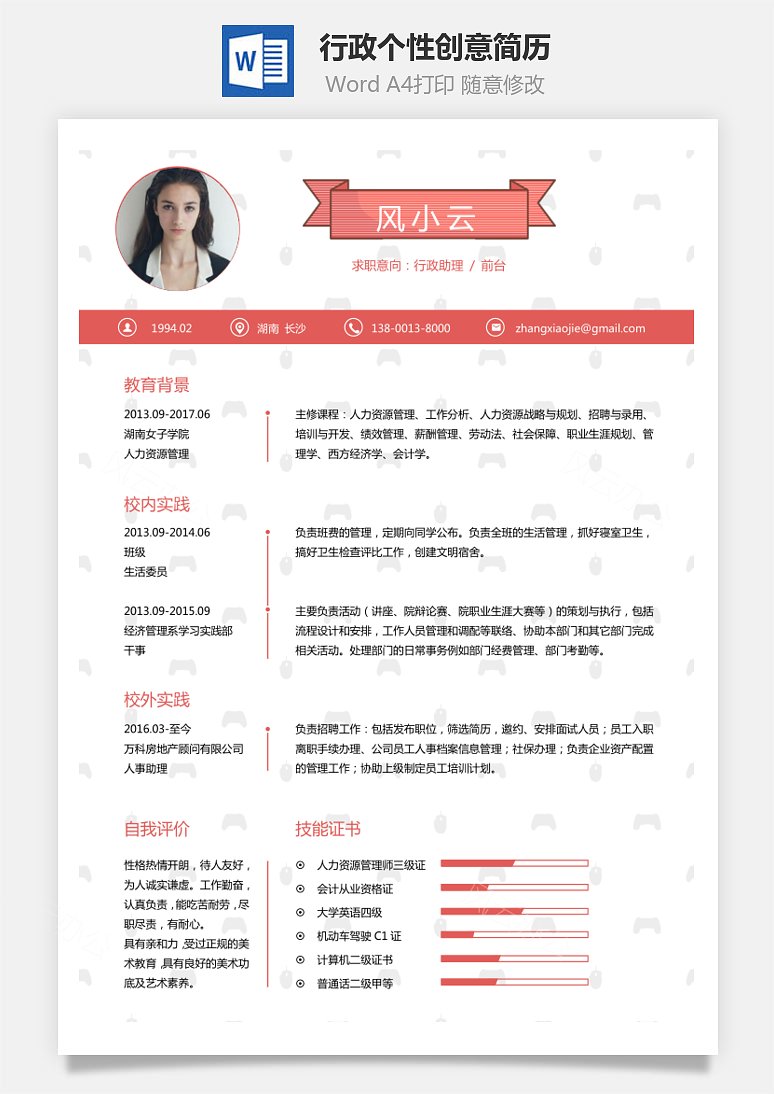 W

行政个性创意简历
Word A4打印 随意修改

风小云

求职意向：行政助理 / 前台

1994.02　湖南 长沙　138-0013-8000　zhangxiaojie@gmail.com

教育背景

2013.09-2017.06
湖南女子学院
人力资源管理

主修课程：人力资源管理、工作分析、人力资源战略与规划、招聘与录用、培训与开发、绩效管理、薪酬管理、劳动法、社会保障、职业生涯规划、管理学、西方经济学、会计学。

校内实践

2013.09-2014.06
班级
生活委员

负责班费的管理，定期向同学公布。负责全班的生活管理，抓好寝室卫生，搞好卫生检查评比工作，创建文明宿舍。

2013.09-2015.09
经济管理系学习实践部
干事

主要负责活动（讲座、院辩论赛、院职业生涯大赛等）的策划与执行，包括流程设计和安排，工作人员管理和调配等联络、协助本部门和其它部门完成相关活动。处理部门的日常事务例如部门经费管理、部门考勤等。

校外实践

2016.03-至今
万科房地产顾问有限公司
人事助理

负责招聘工作：包括发布职位，筛选简历，邀约、安排面试人员；员工入职离职手续办理、公司员工人事档案信息管理；社保办理；负责企业资产配置的管理工作；协助上级制定员工培训计划。

自我评价

性格热情开朗，待人友好，为人诚实谦虚。工作勤奋，认真负责，能吃苦耐劳，尽职尽责，有耐心。
具有亲和力，受过正规的美术教育，具有良好的美术功底及艺术素养。

技能证书

人力资源管理师三级证
会计从业资格证
大学英语四级
机动车驾驶 C1 证
计算机二级证书
普通话二级甲等